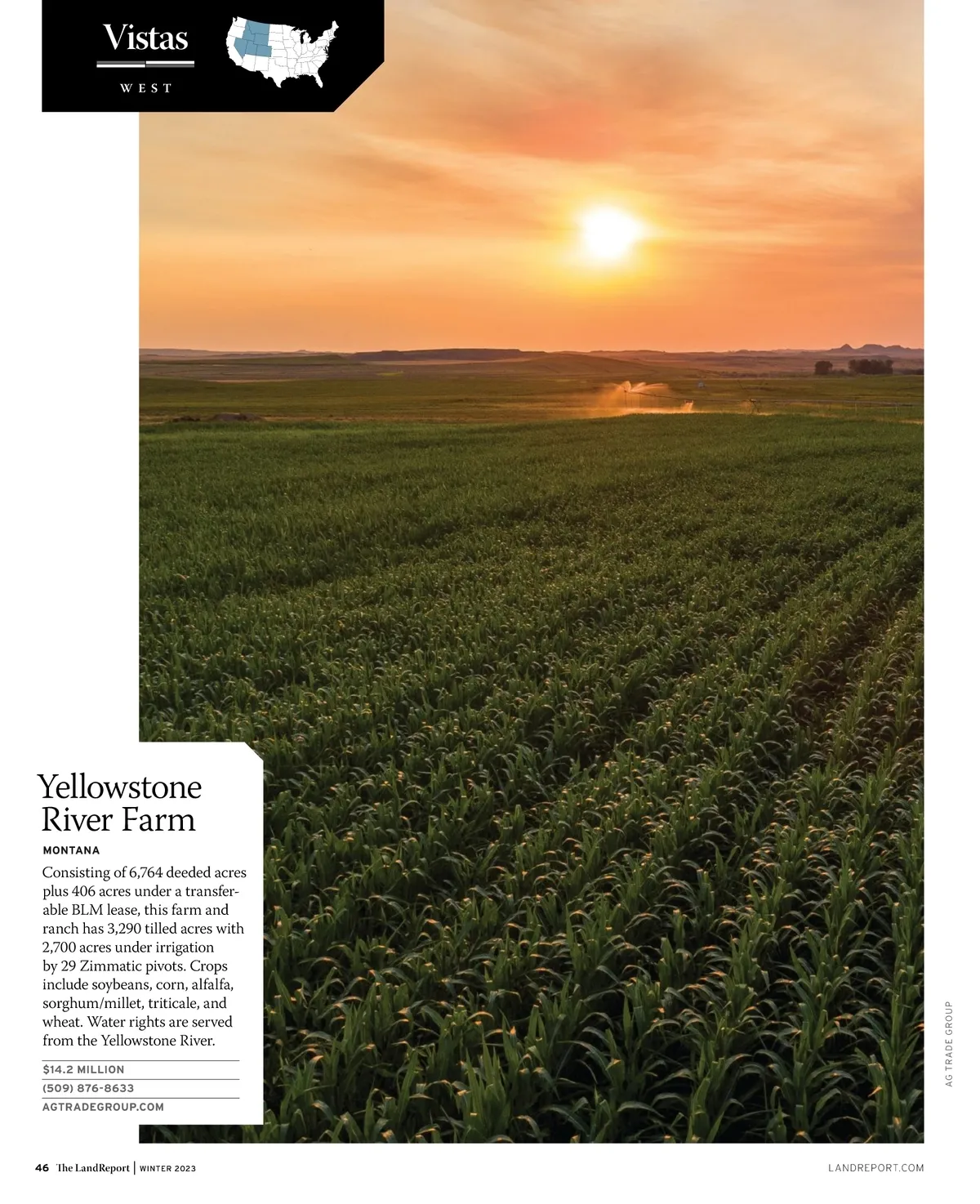 Vistas

WEST

Yellowstone River Farm

MONTANA

Consisting of 6,764 deeded acres plus 406 acres under a transferable BLM lease, this farm and ranch has 3,290 tilled acres with 2,700 acres under irrigation by 29 Zimmatic pivots. Crops include soybeans, corn, alfalfa, sorghum/millet, triticale, and wheat. Water rights are served from the Yellowstone River.

$14.2 MILLION

(509) 876-8633

AGTRADEGROUP.COM

AG TRADE GROUP

46 The LandReport | WINTER 2023

LANDREPORT.COM